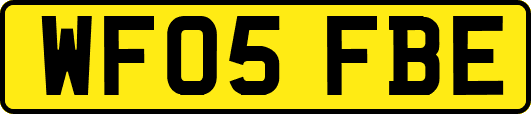 WF05 FBE